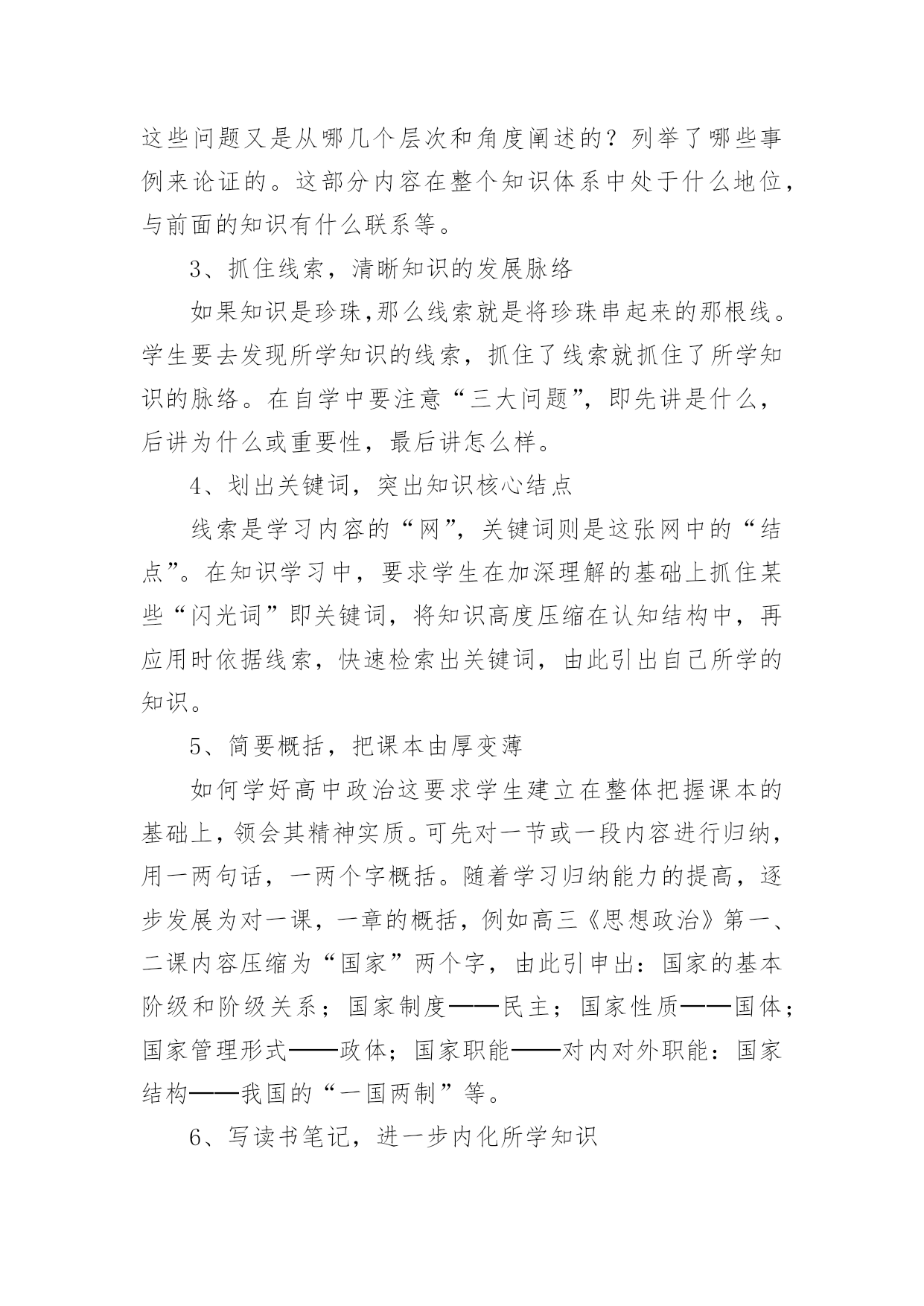 这些问题又是从哪几个层次和角度阐述的？列举了哪些事例来论证的。这部分内容在整个知识体系中处于什么地位，与前面的知识有什么联系等。

3、抓住线索，清晰知识的发展脉络

如果知识是珍珠,那么线索就是将珍珠串起来的那根线。学生要去发现所学知识的线索，抓住了线索就抓住了所学知识的脉络。在自学中要注意“三大问题”，即先讲是什么，后讲为什么或重要性，最后讲怎么样。

4、划出关键词，突出知识核心结点

线索是学习内容的“网”，关键词则是这张网中的“结点”。在知识学习中，要求学生在加深理解的基础上抓住某些“闪光词”即关键词，将知识高度压缩在认知结构中，再应用时依据线索，快速检索出关键词，由此引出自己所学的知识。

5、简要概括，把课本由厚变薄

如何学好高中政治这要求学生建立在整体把握课本的基础上，领会其精神实质。可先对一节或一段内容进行归纳，用一两句话，一两个字概括。随着学习归纳能力的提高，逐步发展为对一课，一章的概括，例如高三《思想政治》第一、二课内容压缩为“国家”两个字，由此引申出：国家的基本阶级和阶级关系；国家制度——民主；国家性质——国体；国家管理形式——政体；国家职能——对内对外职能：国家结构——我国的“一国两制”等。

6、写读书笔记，进一步内化所学知识